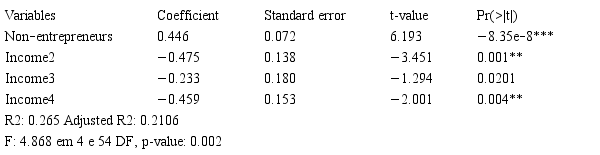 | Variables | Coefficient | Standard error | t-value | Pr(>\|t\|) |
|---|---|---|---|---|
| Non-entrepreneurs | 0.446 | 0.072 | 6.193 | −8.35e-8*** |
| Income2 | −0.475 | 0.138 | −3.451 | 0.001** |
| Income3 | −0.233 | 0.180 | −1.294 | 0.0201 |
| Income4 | −0.459 | 0.153 | −2.001 | 0.004** |

R2: 0.265 Adjusted R2: 0.2106

F: 4.868 em 4 e 54 DF, p-value: 0.002